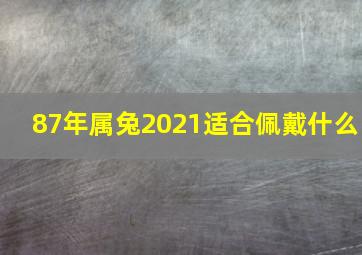 87年属兔2021适合佩戴什么